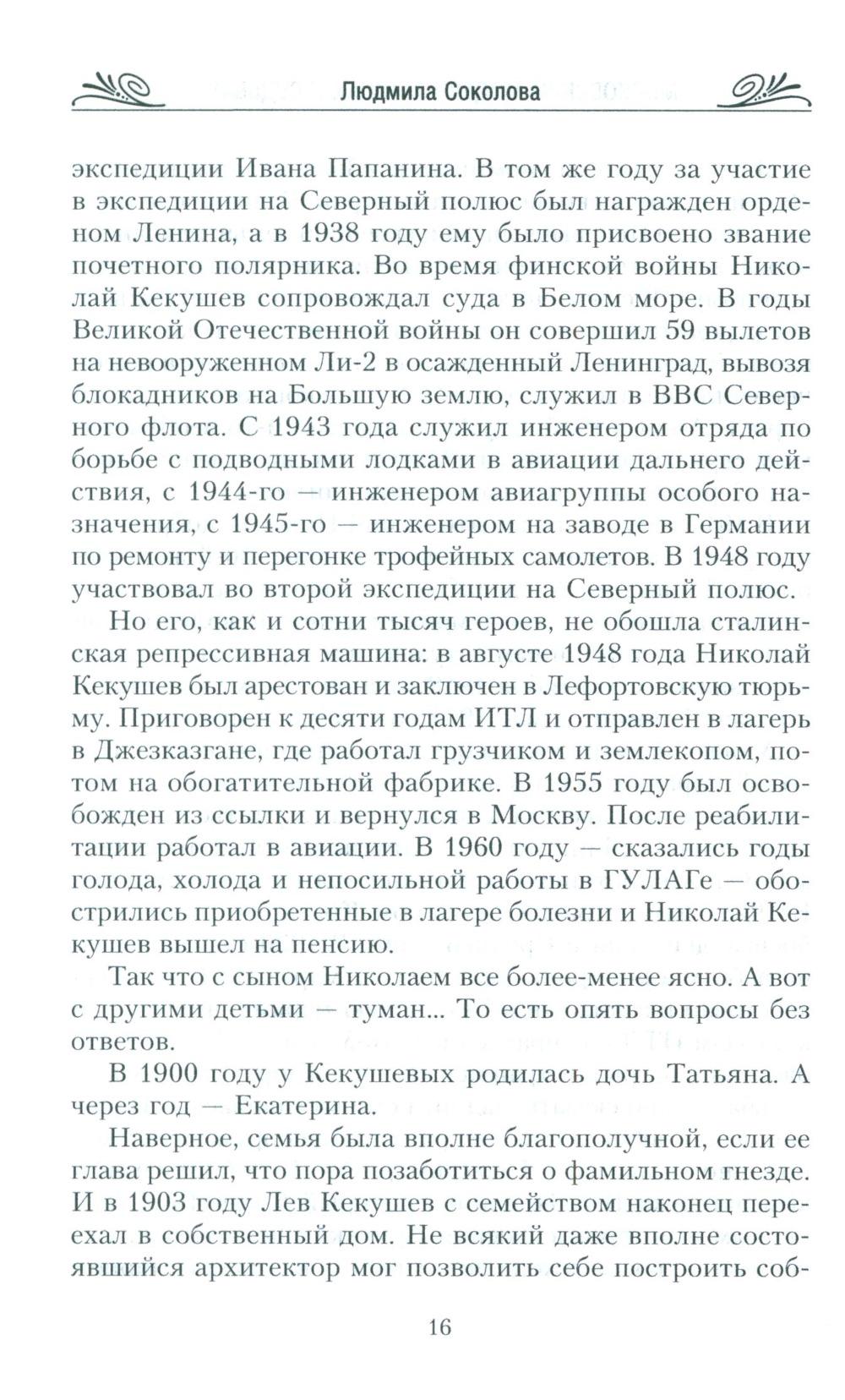 Людмила Соколова

экспедиции Ивана Папанина. В том же году за участие в экспедиции на Северный полюс был награжден орденом Ленина, а в 1938 году ему было присвоено звание почетного полярника. Во время финской войны Николай Кекушев сопровождал суда в Белом море. В годы Великой Отечественной войны он совершил 59 вылетов на невооруженном Ли-2 в осажденный Ленинград, вывозя блокадников на Большую землю, служил в ВВС Северного флота. С 1943 года служил инженером отряда по борьбе с подводными лодками в авиации дальнего действия, с 1944-го — инженером авиагруппы особого назначения, с 1945-го — инженером на заводе в Германии по ремонту и перегонке трофейных самолетов. В 1948 году участвовал во второй экспедиции на Северный полюс.

Но его, как и сотни тысяч героев, не обошла сталинская репрессивная машина: в августе 1948 года Николай Кекушев был арестован и заключен в Лефортовскую тюрьму. Приговорен к десяти годам ИТЛ и отправлен в лагерь в Джезказгане, где работал грузчиком и землекопом, потом на обогатительной фабрике. В 1955 году был освобожден из ссылки и вернулся в Москву. После реабилитации работал в авиации. В 1960 году — сказались годы голода, холода и непосильной работы в ГУЛАГе — обострились приобретенные в лагере болезни и Николай Кекушев вышел на пенсию.

Так что с сыном Николаем все более-менее ясно. А вот с другими детьми — туман... То есть опять вопросы без ответов.

В 1900 году у Кекушевых родилась дочь Татьяна. А через год — Екатерина.

Наверное, семья была вполне благополучной, если ее глава решил, что пора позаботиться о фамильном гнезде. И в 1903 году Лев Кекушев с семейством наконец переехал в собственный дом. Не всякий даже вполне состоявшийся архитектор мог позволить себе построить соб-

16